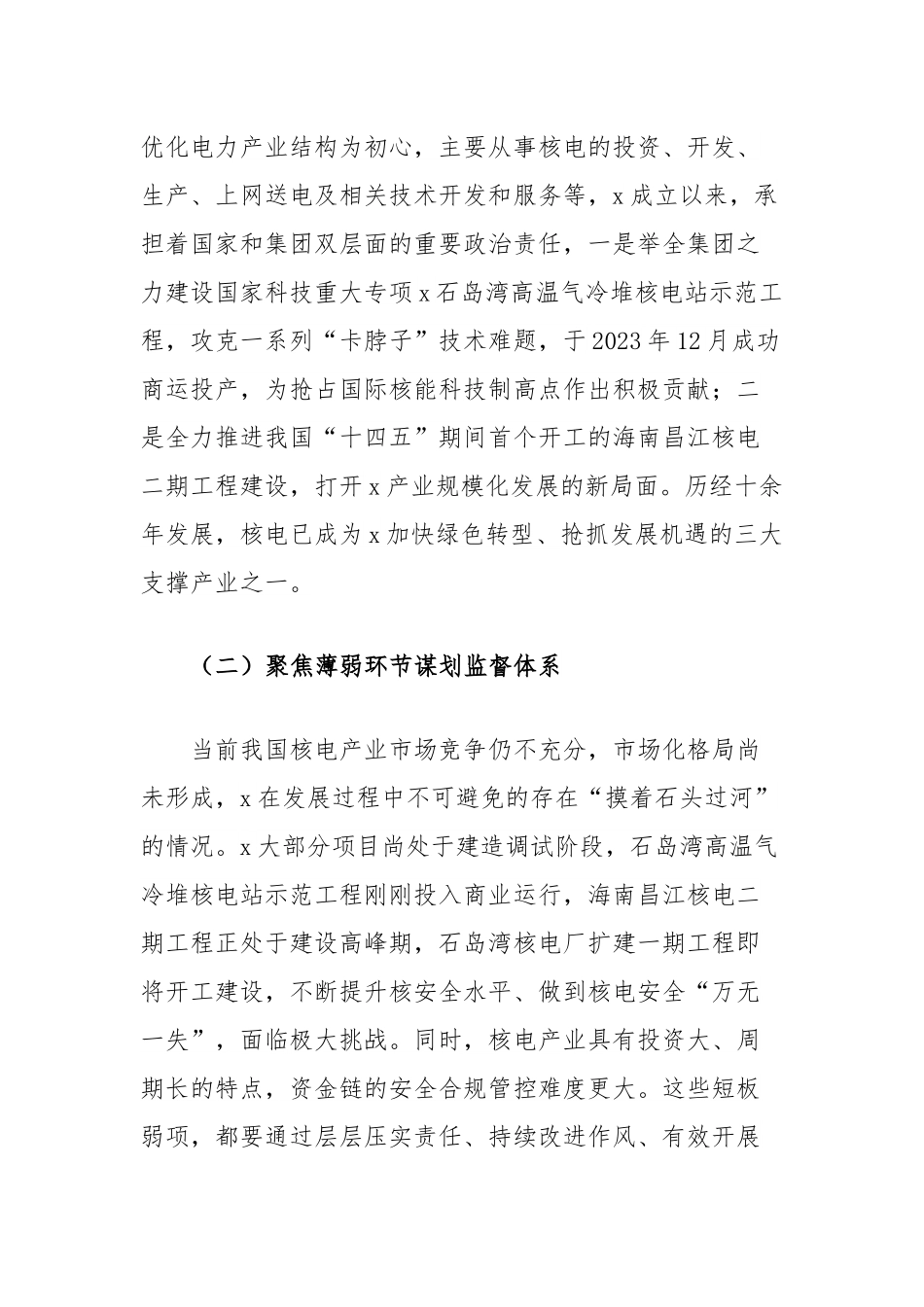 优化电力产业结构为初心，主要从事核电的投资、开发、生产、上网送电及相关技术开发和服务等，x成立以来，承担着国家和集团双层面的重要政治责任，一是举全集团之力建设国家科技重大专项x石岛湾高温气冷堆核电站示范工程，攻克一系列“卡脖子”技术难题，于2023年12月成功商运投产，为抢占国际核能科技制高点作出积极贡献；二是全力推进我国“十四五”期间首个开工的海南昌江核电二期工程建设，打开x产业规模化发展的新局面。历经十余年发展，核电已成为x加快绿色转型、抢抓发展机遇的三大支撑产业之一。

（二）聚焦薄弱环节谋划监督体系

当前我国核电产业市场竞争仍不充分，市场化格局尚未形成，x在发展过程中不可避免的存在“摸着石头过河”的情况。x大部分项目尚处于建造调试阶段，石岛湾高温气冷堆核电站示范工程刚刚投入商业运行，海南昌江核电二期工程正处于建设高峰期，石岛湾核电厂扩建一期工程即将开工建设，不断提升核安全水平、做到核电安全“万无一失”，面临极大挑战。同时，核电产业具有投资大、周期长的特点，资金链的安全合规管控难度更大。这些短板弱项，都要通过层层压实责任、持续改进作风、有效开展